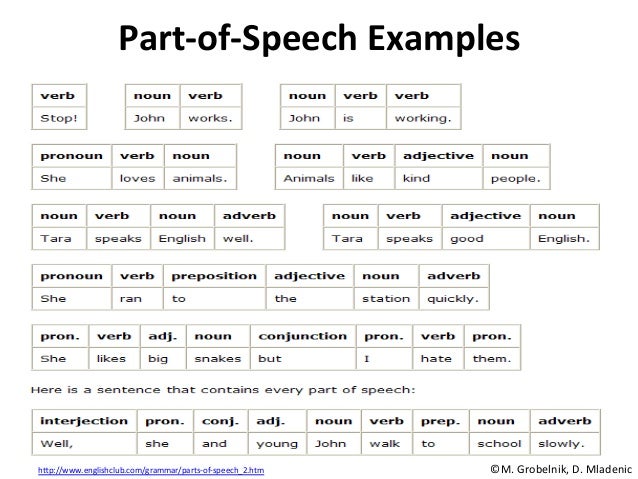 Part-of-Speech Examples

| verb |
|---|
| Stop! |

| noun | verb |
|---|---|
| John | works. |

| noun | verb | verb |
|---|---|---|
| John | is | working. |

| pronoun | verb | noun |
|---|---|---|
| She | loves | animals. |

| noun | verb | adjective | noun |
|---|---|---|---|
| Animals | like | kind | people. |

| noun | verb | noun | adverb |
|---|---|---|---|
| Tara | speaks | English | well. |

| noun | verb | adjective | noun |
|---|---|---|---|
| Tara | speaks | good | English. |

| pronoun | verb | preposition | adjective | noun | adverb |
|---|---|---|---|---|---|
| She | ran | to | the | station | quickly. |

| pron. | verb | adj. | noun | conjunction | pron. | verb | pron. |
|---|---|---|---|---|---|---|---|
| She | likes | big | snakes | but | I | hate | them. |

Here is a sentence that contains every part of speech:

| interjection | pron. | conj. | adj. | noun | verb | prep. | noun | adverb |
|---|---|---|---|---|---|---|---|---|
| Well, | she | and | young | John | walk | to | school | slowly. |

http://www.englishclub.com/grammar/parts-of-speech_2.htm

©M. Grobelnik, D. Mladenic